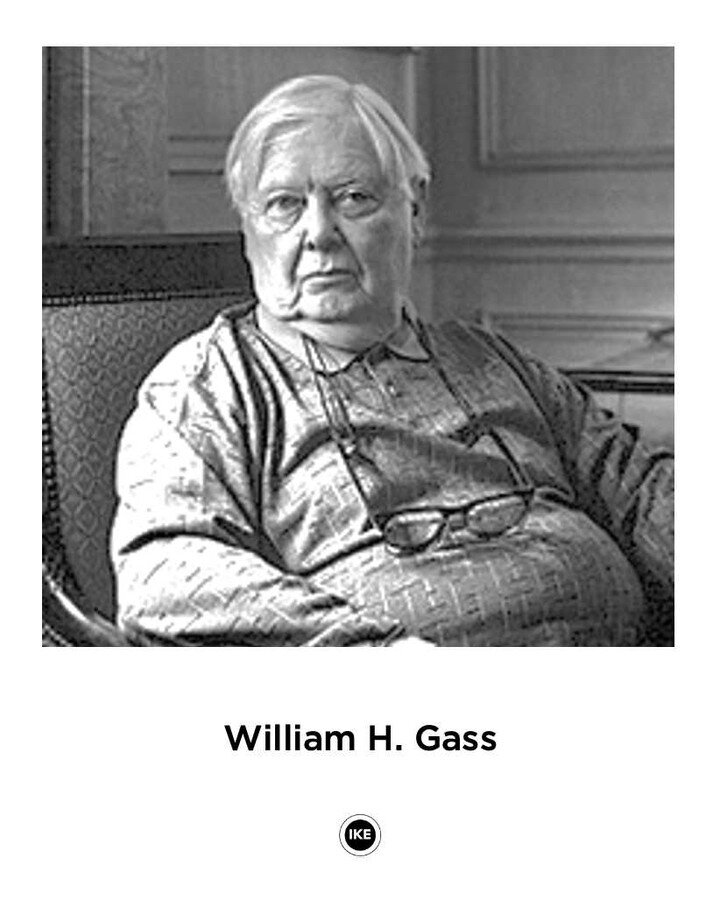 William H. Gass

IKE